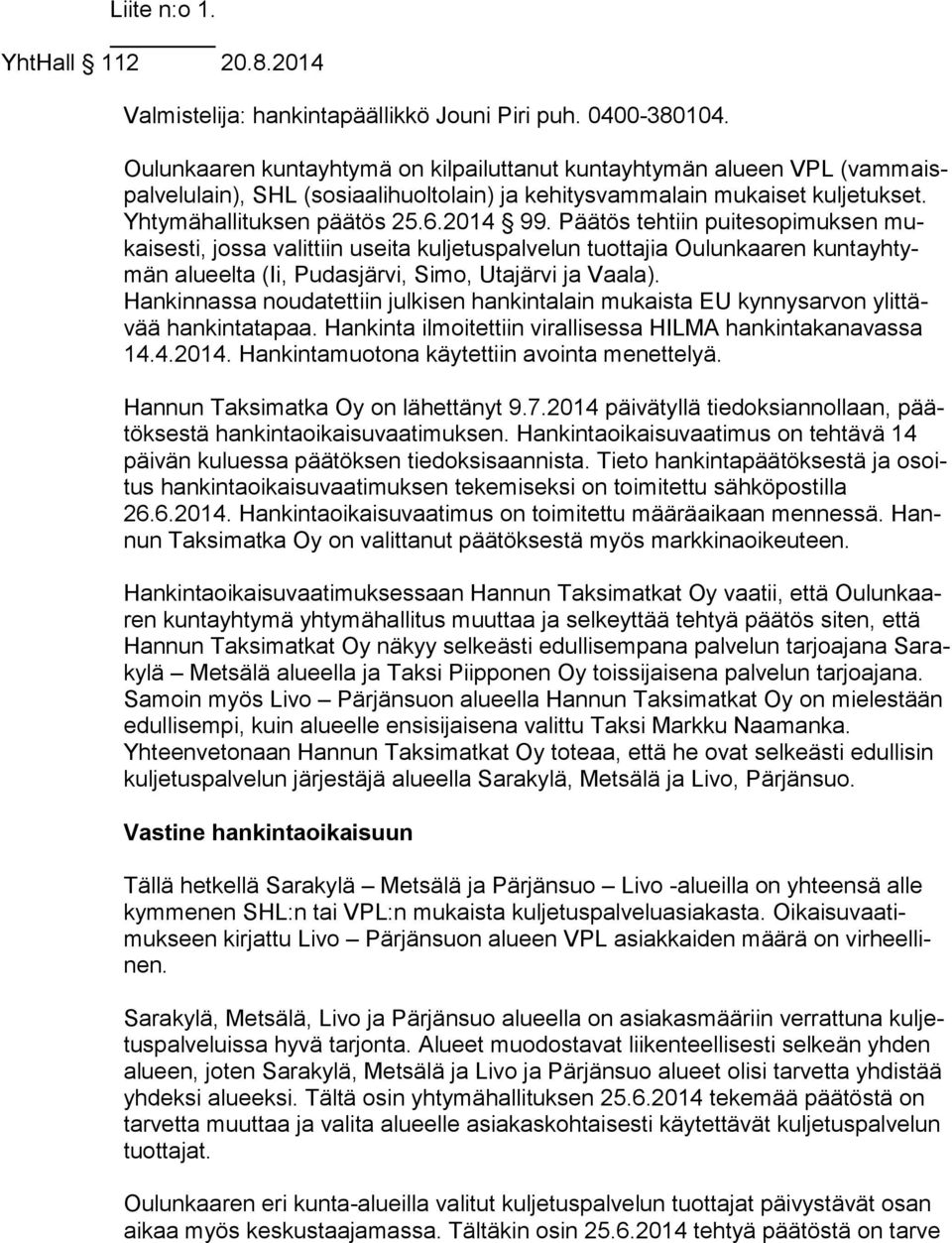 Liite n:o 1.

YhtHall 112 20.8.2014

Valmistelija: hankintapäällikkö Jouni Piri puh. 0400-380104.

Oulunkaaren kuntayhtymä on kilpailuttanut kuntayhtymän alueen VPL (vammaispalvelulain), SHL (sosiaalihuoltolain) ja kehitysvammalain mukaiset kuljetukset. Yhtymähallituksen päätös 25.6.2014 § 99. Päätös tehtiin puitesopimuksen mukaisesti, jossa valittiin useita kuljetuspalvelun tuottajia Oulunkaaren kuntayhtymän alueelta (Ii, Pudasjärvi, Simo, Utajärvi ja Vaala). Hankinnassa noudatettiin julkisen hankintalain mukaista EU kynnysarvon ylittävää hankintatapaa. Hankinta ilmoitettiin virallisessa HILMA hankintakanavassa 14.4.2014. Hankintamuotona käytettiin avointa menettelyä.

Hannun Taksimatka Oy on lähettänyt 9.7.2014 päivätyllä tiedoksiannollaan, päätöksestä hankintaoikaisuvaatimuksen. Hankintaoikaisuvaatimus on tehtävä 14 päivän kuluessa päätöksen tiedoksisaannista. Tieto hankintapäätöksestä ja osoitus hankintaoikaisuvaatimuksen tekemiseksi on toimitettu sähköpostilla 26.6.2014. Hankintaoikaisuvaatimus on toimitettu määräaikaan mennessä. Hannun Taksimatka Oy on valittanut päätöksestä myös markkinaoikeuteen.

Hankintaoikaisuvaatimuksessaan Hannun Taksimatkat Oy vaatii, että Oulunkaaren kuntayhtymä yhtymähallitus muuttaa ja selkeyttää tehtyä päätös siten, että Hannun Taksimatkat Oy näkyy selkeästi edullisempana palvelun tarjoajana Sarakylä – Metsälä alueella ja Taksi Piipponen Oy toissijaisena palvelun tarjoajana. Samoin myös Livo – Pärjänsuon alueella Hannun Taksimatkat Oy on mielestään edullisempi, kuin alueelle ensisijaisena valittu Taksi Markku Naamanka. Yhteenvetonaan Hannun Taksimatkat Oy toteaa, että he ovat selkeästi edullisin kuljetuspalvelun järjestäjä alueella Sarakylä, Metsälä ja Livo, Pärjänsuo.

Vastine hankintaoikaisuun

Tällä hetkellä Sarakylä – Metsälä ja Pärjänsuo – Livo -alueilla on yhteensä alle kymmenen SHL:n tai VPL:n mukaista kuljetuspalveluasiakasta. Oikaisuvaatimukseen kirjattu Livo – Pärjänsuon alueen VPL asiakkaiden määrä on virheellinen.

Sarakylä, Metsälä, Livo ja Pärjänsuo alueella on asiakasmääriin verrattuna kuljetuspalveluissa hyvä tarjonta. Alueet muodostavat liikenteellisesti selkeän yhden alueen, joten Sarakylä, Metsälä ja Livo ja Pärjänsuo alueet olisi tarvetta yhdistää yhdeksi alueeksi. Tältä osin yhtymähallituksen 25.6.2014 tekemää päätöstä on tarvetta muuttaa ja valita alueelle asiakaskohtaisesti käytettävät kuljetuspalvelun tuottajat.

Oulunkaaren eri kunta-alueilla valitut kuljetuspalvelun tuottajat päivystävät osan aikaa myös keskustaajamassa. Tältäkin osin 25.6.2014 tehtyä päätöstä on tarve